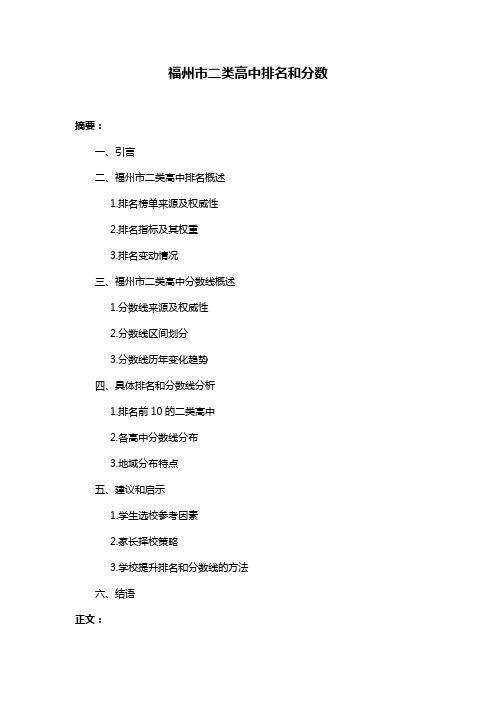 福州市二类高中排名和分数

摘要：

一、引言

二、福州市二类高中排名概述

1.排名榜单来源及权威性

2.排名指标及其权重

3.排名变动情况

三、福州市二类高中分数线概述

1.分数线来源及权威性

2.分数线区间划分

3.分数线历年变化趋势

四、具体排名和分数线分析

1.排名前 10 的二类高中

2.各高中分数线分布

3.地域分布特点

五、建议和启示

1.学生选校参考因素

2.家长择校策略

3.学校提升排名和分数线的方法

六、结语

正文：